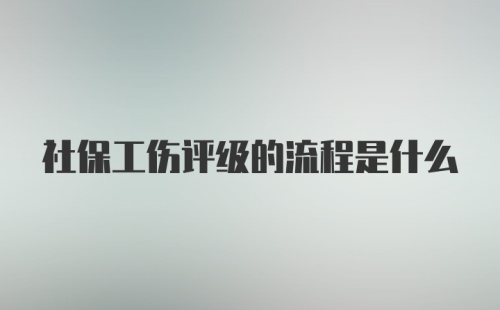 社保工伤评级的流程是什么